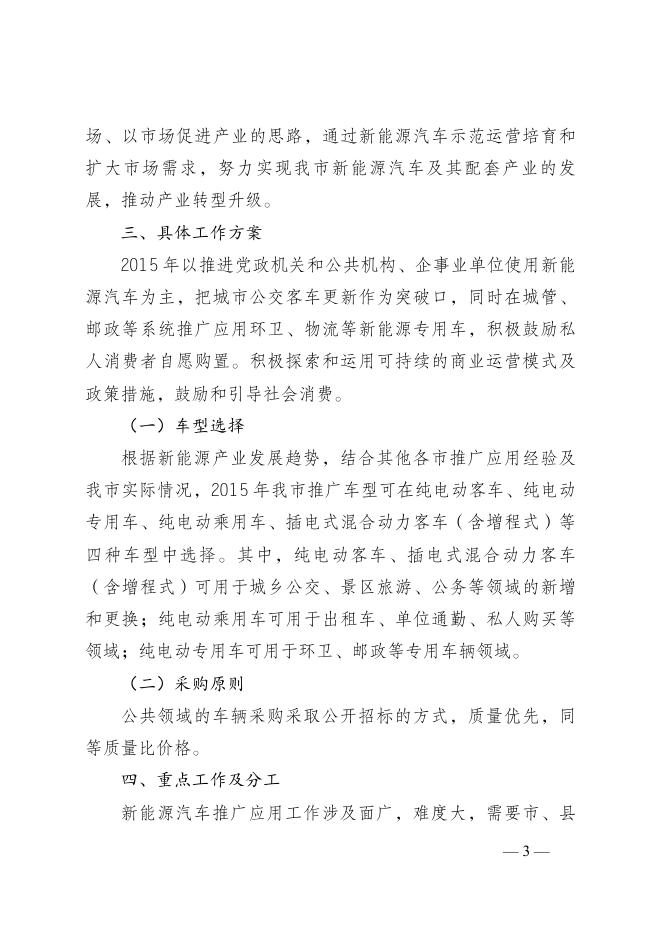 场、以市场促进产业的思路，通过新能源汽车示范运营培育和扩大市场需求，努力实现我市新能源汽车及其配套产业的发展，推动产业转型升级。

三、具体工作方案

2015年以推进党政机关和公共机构、企事业单位使用新能源汽车为主，把城市公交客车更新作为突破口，同时在城管、邮政等系统推广应用环卫、物流等新能源专用车，积极鼓励私人消费者自愿购置。积极探索和运用可持续的商业运营模式及政策措施，鼓励和引导社会消费。

（一）车型选择

根据新能源产业发展趋势，结合其他各市推广应用经验及我市实际情况，2015年我市推广车型可在纯电动客车、纯电动专用车、纯电动乘用车、插电式混合动力客车（含增程式）等四种车型中选择。其中，纯电动客车、插电式混合动力客车（含增程式）可用于城乡公交、景区旅游、公务等领域的新增和更换；纯电动乘用车可用于出租车、单位通勤、私人购买等领域；纯电动专用车可用于环卫、邮政等专用车辆领域。

（二）采购原则

公共领域的车辆采购采取公开招标的方式，质量优先，同等质量比价格。

四、重点工作及分工

新能源汽车推广应用工作涉及面广，难度大，需要市、县

— 3 —